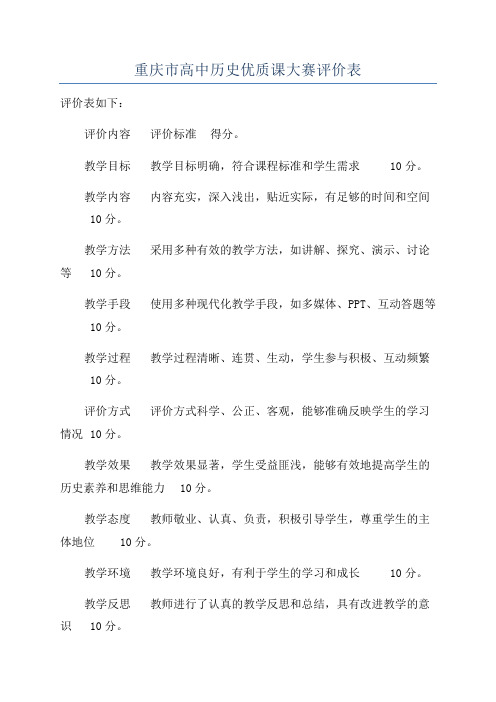 重庆市高中历史优质课大赛评价表

评价表如下：

评价内容　评价标准　得分。

教学目标　教学目标明确，符合课程标准和学生需求　10分。

教学内容　内容充实，深入浅出，贴近实际，有足够的时间和空间　10分。

教学方法　采用多种有效的教学方法，如讲解、探究、演示、讨论等　10分。

教学手段　使用多种现代化教学手段，如多媒体、PPT、互动答题等　10分。

教学过程　教学过程清晰、连贯、生动，学生参与积极、互动频繁　10分。

评价方式　评价方式科学、公正、客观，能够准确反映学生的学习情况　10分。

教学效果　教学效果显著，学生受益匪浅，能够有效地提高学生的历史素养和思维能力　10分。

教学态度　教师敬业、认真、负责，积极引导学生，尊重学生的主体地位　10分。

教学环境　教学环境良好，有利于学生的学习和成长　10分。

教学反思　教师进行了认真的教学反思和总结，具有改进教学的意识　10分。